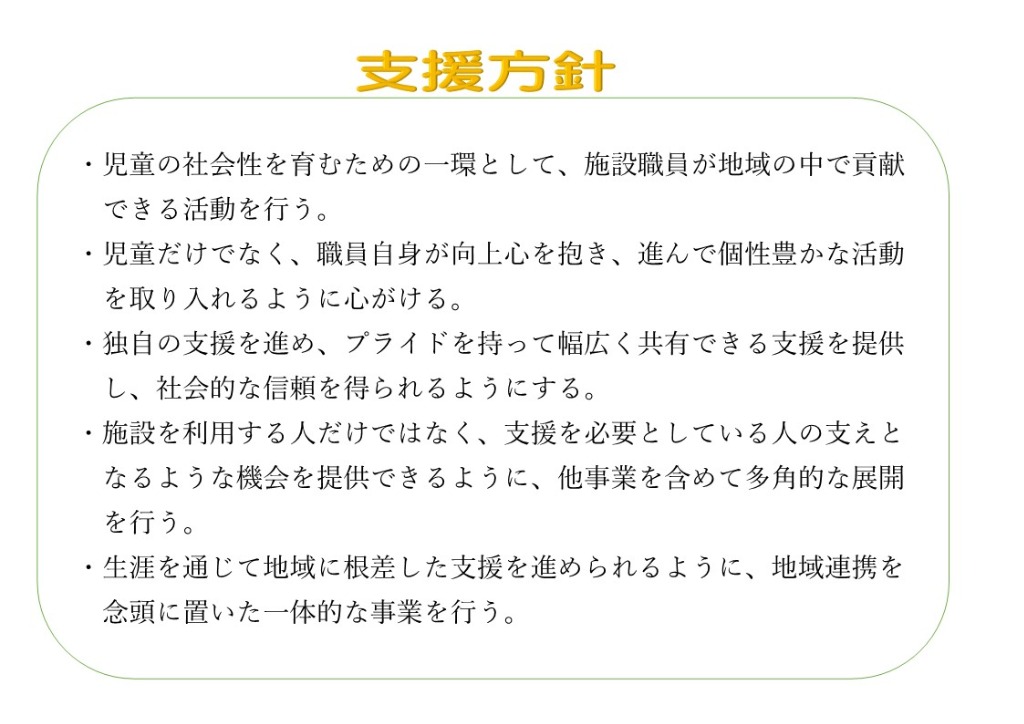 支援方針

・児童の社会性を育むための一環として、施設職員が地域の中で貢献できる活動を行う。

・児童だけでなく、職員自身が向上心を抱き、進んで個性豊かな活動を取り入れるように心がける。

・独自の支援を進め、プライドを持って幅広く共有できる支援を提供し、社会的な信頼を得られるようにする。

・施設を利用する人だけではなく、支援を必要としている人の支えとなるような機会を提供できるように、他事業を含めて多角的な展開を行う。

・生涯を通じて地域に根差した支援を進められるように、地域連携を念頭に置いた一体的な事業を行う。